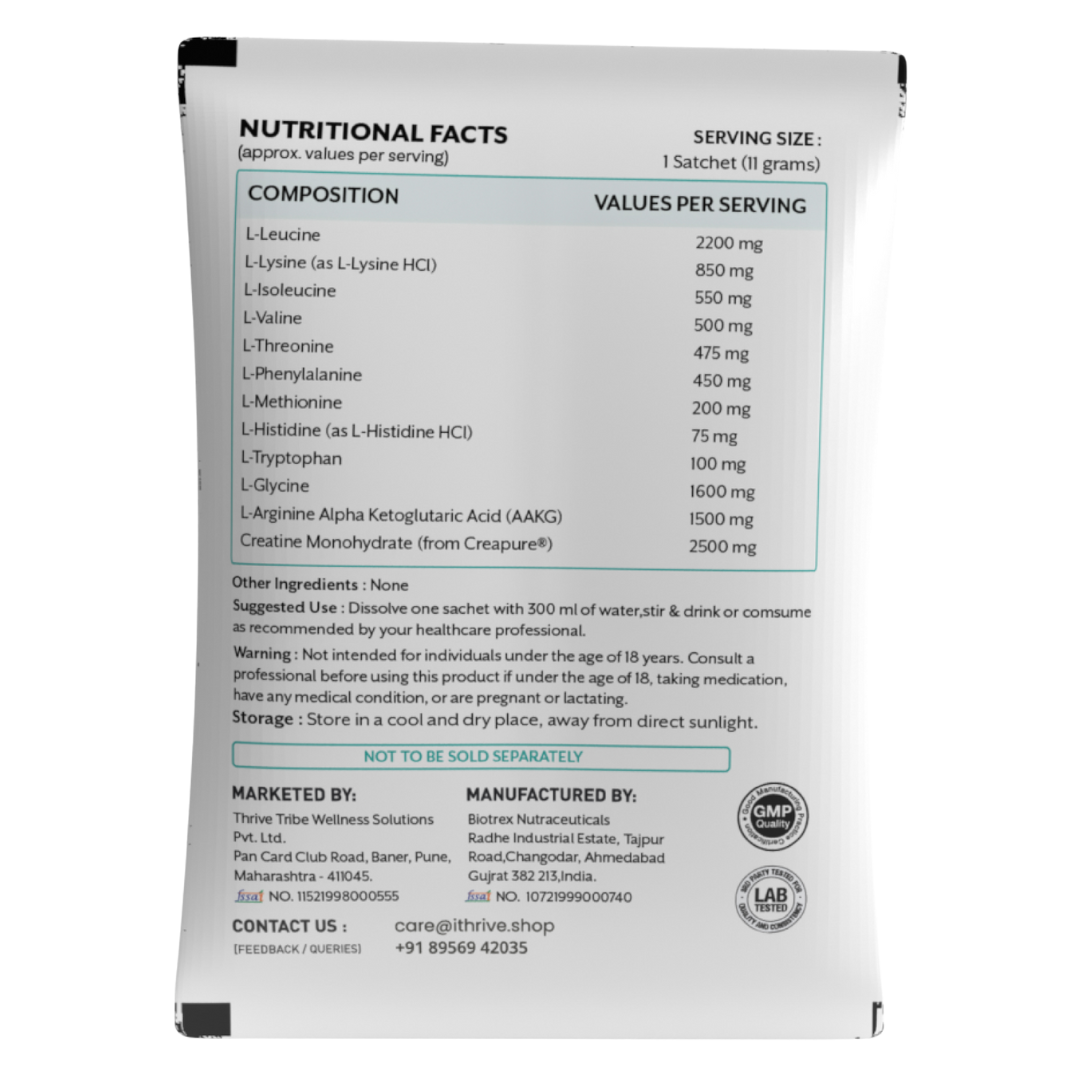 NUTRITIONAL FACTS
(approx. values per serving)

SERVING SIZE :
1 Satchet (11 grams)

| COMPOSITION | VALUES PER SERVING |
|---|---|
| L-Leucine | 2200 mg |
| L-Lysine (as L-Lysine HCl) | 850 mg |
| L-Isoleucine | 550 mg |
| L-Valine | 500 mg |
| L-Threonine | 475 mg |
| L-Phenylalanine | 450 mg |
| L-Methionine | 200 mg |
| L-Histidine (as L-Histidine HCl) | 75 mg |
| L-Tryptophan | 100 mg |
| L-Glycine | 1600 mg |
| L-Arginine Alpha Ketoglutaric Acid (AAKG) | 1500 mg |
| Creatine Monohydrate (from Creapure®) | 2500 mg |

Other Ingredients : None
Suggested Use : Dissolve one sachet with 300 ml of water,stir & drink or comsume as recommended by your healthcare professional.
Warning : Not intended for individuals under the age of 18 years. Consult a professional before using this product if under the age of 18, taking medication, have any medical condition, or are pregnant or lactating.
Storage : Store in a cool and dry place, away from direct sunlight.

NOT TO BE SOLD SEPARATELY

MARKETED BY:
Thrive Tribe Wellness Solutions Pvt. Ltd.
Pan Card Club Road, Baner, Pune, Maharashtra - 411045.
fssai NO. 11521998000555

MANUFACTURED BY:
Biotrex Nutraceuticals
Radhe Industrial Estate, Tajpur Road,Changodar, Ahmedabad Gujrat 382 213,India.
fssai NO. 10721999000740

Good Manufacturing Practice Certification GMP Quality

3RD PARTY TESTED FOR QUALITY AND CONSISTENCY LAB TESTED

CONTACT US :
[FEEDBACK / QUERIES]
care@ithrive.shop
+91 89569 42035